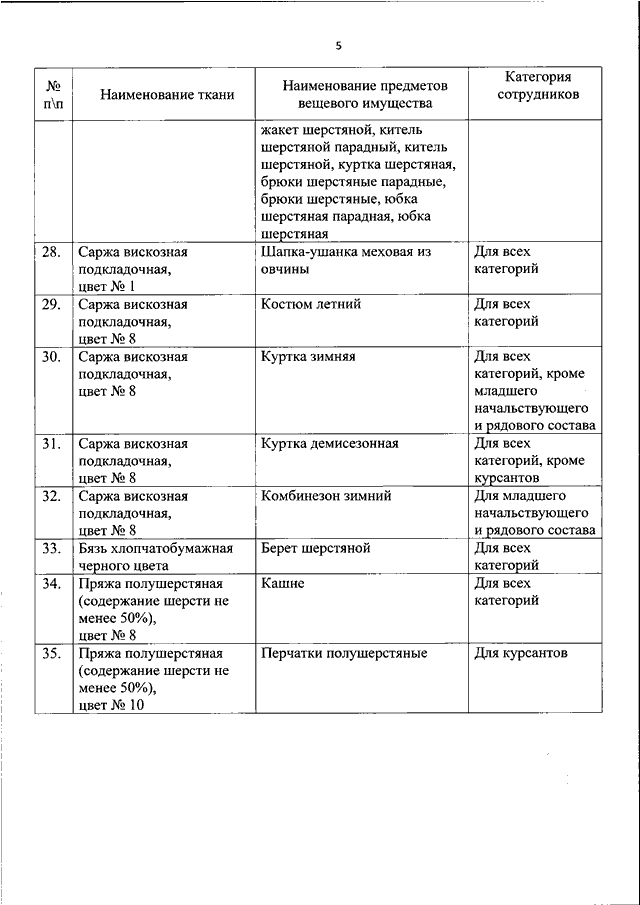 5

| № п\п | Наименование ткани | Наименование предметов вещевого имущества | Категория сотрудников |
|---|---|---|---|
| | | жакет шерстяной, китель шерстяной парадный, китель шерстяной, куртка шерстяная, брюки шерстяные парадные, брюки шерстяные, юбка шерстяная парадная, юбка шерстяная | |
| 28. | Саржа вискозная подкладочная, цвет № 1 | Шапка-ушанка меховая из овчины | Для всех категорий |
| 29. | Саржа вискозная подкладочная, цвет № 8 | Костюм летний | Для всех категорий |
| 30. | Саржа вискозная подкладочная, цвет № 8 | Куртка зимняя | Для всех категорий, кроме младшего начальствующего и рядового состава |
| 31. | Саржа вискозная подкладочная, цвет № 8 | Куртка демисезонная | Для всех категорий, кроме курсантов |
| 32. | Саржа вискозная подкладочная, цвет № 8 | Комбинезон зимний | Для младшего начальствующего и рядового состава |
| 33. | Бязь хлопчатобумажная черного цвета | Берет шерстяной | Для всех категорий |
| 34. | Пряжа полушерстяная (содержание шерсти не менее 50%), цвет № 8 | Кашне | Для всех категорий |
| 35. | Пряжа полушерстяная (содержание шерсти не менее 50%), цвет № 10 | Перчатки полушерстяные | Для курсантов |